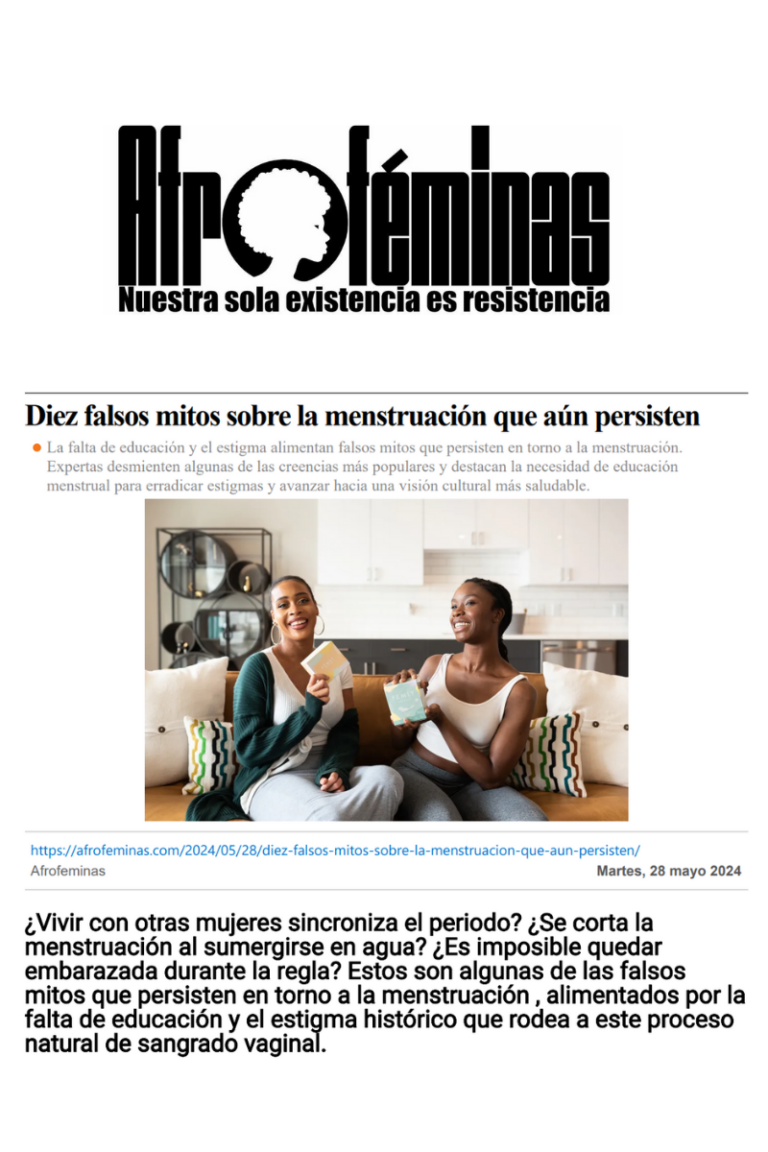 Afroféminas
Nuestra sola existencia es resistencia

Diez falsos mitos sobre la menstruación que aún persisten

• La falta de educación y el estigma alimentan falsos mitos que persisten en torno a la menstruación. Expertas desmienten algunas de las creencias más populares y destacan la necesidad de educación menstrual para erradicar estigmas y avanzar hacia una visión cultural más saludable.

https://afrofeminas.com/2024/05/28/diez-falsos-mitos-sobre-la-menstruacion-que-aun-persisten/
Afrofeminas
Martes, 28 mayo 2024

¿Vivir con otras mujeres sincroniza el periodo? ¿Se corta la menstruación al sumergirse en agua? ¿Es imposible quedar embarazada durante la regla? Estos son algunas de las falsos mitos que persisten en torno a la menstruación , alimentados por la falta de educación y el estigma histórico que rodea a este proceso natural de sangrado vaginal.